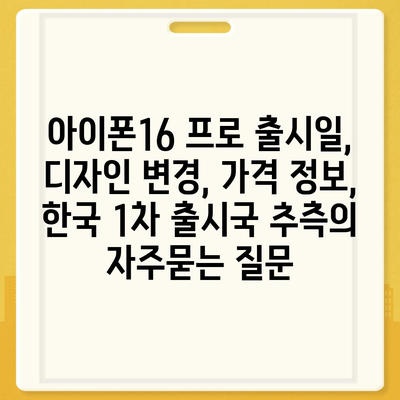 아이폰16 프로 출시일, 디자인 변경, 가격 정보, 한국 1차 출시국 추측의 자주묻는 질문